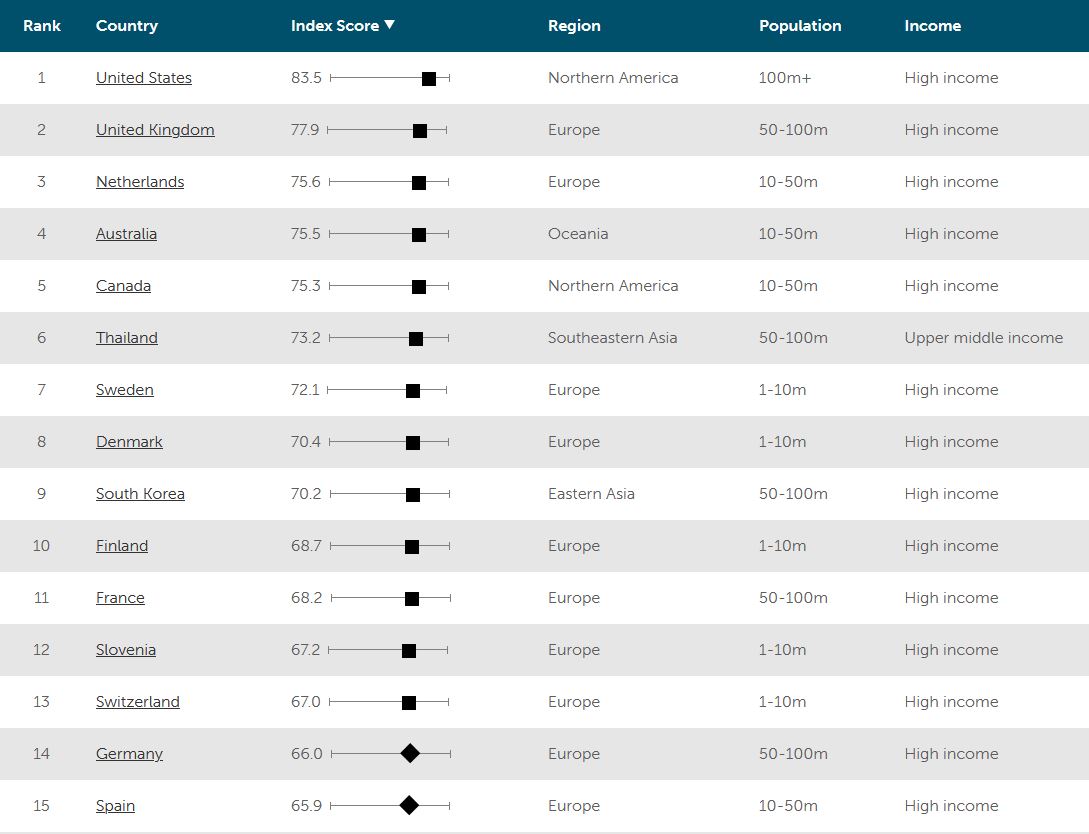 | Rank | Country | Index Score ▼ | Region | Population | Income |
|---|---|---|---|---|---|
| 1 | United States | 83.5 | Northern America | 100m+ | High income |
| 2 | United Kingdom | 77.9 | Europe | 50-100m | High income |
| 3 | Netherlands | 75.6 | Europe | 10-50m | High income |
| 4 | Australia | 75.5 | Oceania | 10-50m | High income |
| 5 | Canada | 75.3 | Northern America | 10-50m | High income |
| 6 | Thailand | 73.2 | Southeastern Asia | 50-100m | Upper middle income |
| 7 | Sweden | 72.1 | Europe | 1-10m | High income |
| 8 | Denmark | 70.4 | Europe | 1-10m | High income |
| 9 | South Korea | 70.2 | Eastern Asia | 50-100m | High income |
| 10 | Finland | 68.7 | Europe | 1-10m | High income |
| 11 | France | 68.2 | Europe | 50-100m | High income |
| 12 | Slovenia | 67.2 | Europe | 1-10m | High income |
| 13 | Switzerland | 67.0 | Europe | 1-10m | High income |
| 14 | Germany | 66.0 | Europe | 50-100m | High income |
| 15 | Spain | 65.9 | Europe | 10-50m | High income |